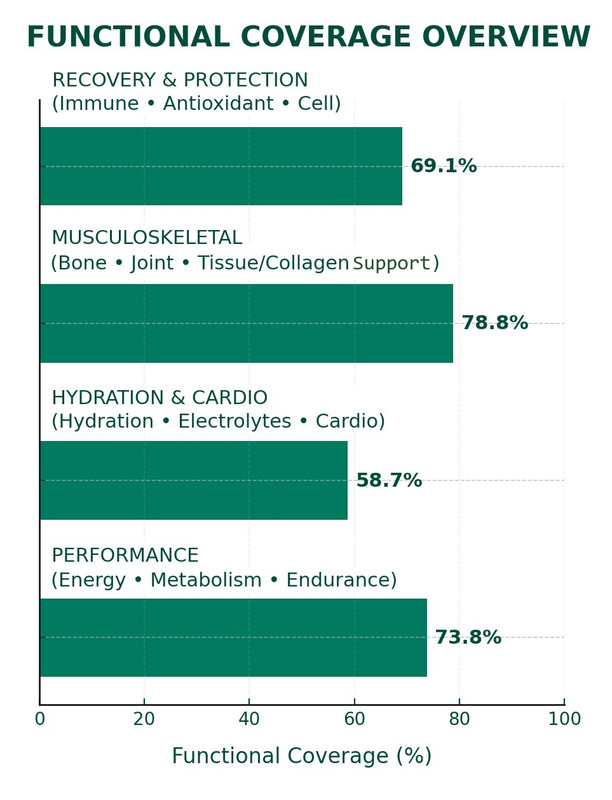 FUNCTIONAL COVERAGE OVERVIEW

RECOVERY & PROTECTION
(Immune • Antioxidant • Cell)

69.1%

MUSCULOSKELETAL
(Bone • Joint • Tissue/Collagen Support)

78.8%

HYDRATION & CARDIO
(Hydration • Electrolytes • Cardio)

58.7%

PERFORMANCE
(Energy • Metabolism • Endurance)

73.8%

0 20 40 60 80 100

Functional Coverage (%)